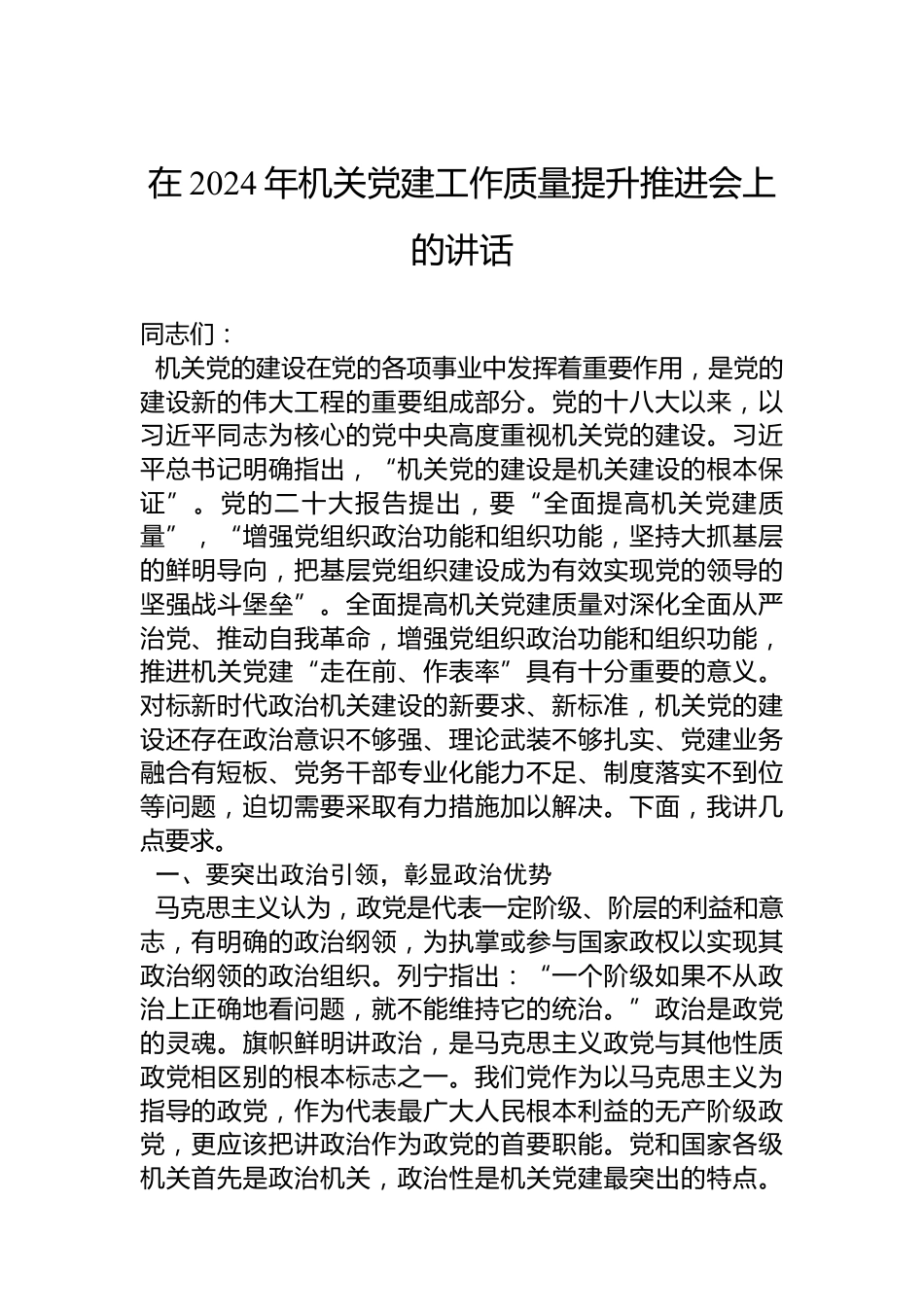 在 2024 年机关党建工作质量提升推进会上的讲话

同志们：

机关党的建设在党的各项事业中发挥着重要作用，是党的建设新的伟大工程的重要组成部分。党的十八大以来，以习近平同志为核心的党中央高度重视机关党的建设。习近平总书记明确指出，“机关党的建设是机关建设的根本保证”。党的二十大报告提出，要“全面提高机关党建质量”，“增强党组织政治功能和组织功能，坚持大抓基层的鲜明导向，把基层党组织建设成为有效实现党的领导的坚强战斗堡垒”。全面提高机关党建质量对深化全面从严治党、推动自我革命，增强党组织政治功能和组织功能，推进机关党建“走在前、作表率”具有十分重要的意义。对标新时代政治机关建设的新要求、新标准，机关党的建设还存在政治意识不够强、理论武装不够扎实、党建业务融合有短板、党务干部专业化能力不足、制度落实不到位等问题，迫切需要采取有力措施加以解决。下面，我讲几点要求。

一、要突出政治引领，彰显政治优势

马克思主义认为，政党是代表一定阶级、阶层的利益和意志，有明确的政治纲领，为执掌或参与国家政权以实现其政治纲领的政治组织。列宁指出：“一个阶级如果不从政治上正确地看问题，就不能维持它的统治。”政治是政党的灵魂。旗帜鲜明讲政治，是马克思主义政党与其他性质政党相区别的根本标志之一。我们党作为以马克思主义为指导的政党，作为代表最广大人民根本利益的无产阶级政党，更应该把讲政治作为政党的首要职能。党和国家各级机关首先是政治机关，政治性是机关党建最突出的特点。